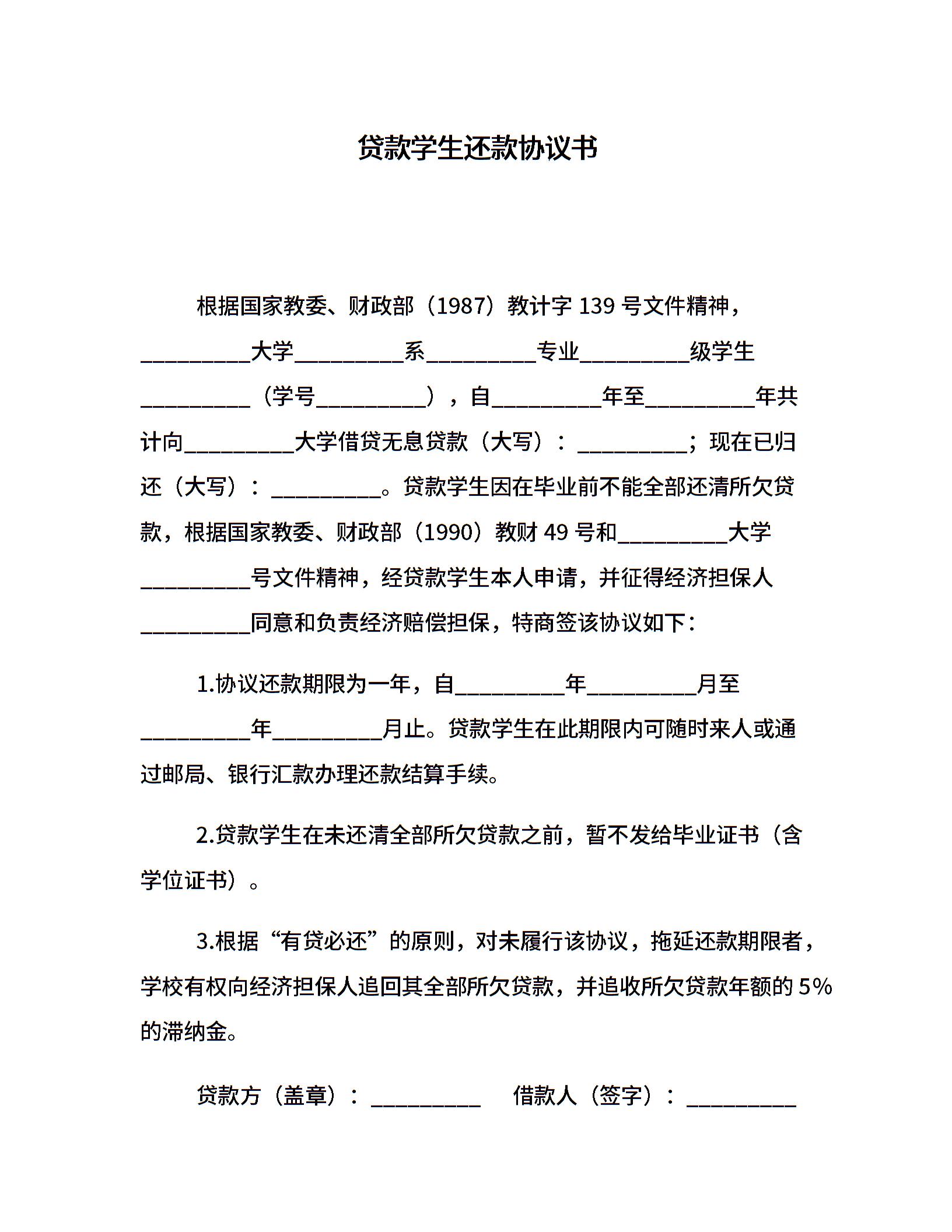 贷款学生还款协议书

根据国家教委、财政部（1987）教计字 139 号文件精神，__________大学__________系__________专业__________级学生__________（学号__________），自__________年至__________年共计向__________大学借贷无息贷款（大写）：__________；现在已归还（大写）：__________。贷款学生因在毕业前不能全部还清所欠贷款，根据国家教委、财政部（1990）教财 49 号和__________大学__________号文件精神，经贷款学生本人申请，并征得经济担保人__________同意和负责经济赔偿担保，特商签该协议如下：

1.协议还款期限为一年，自__________年__________月至__________年__________月止。贷款学生在此期限内可随时来人或通过邮局、银行汇款办理还款结算手续。

2.贷款学生在未还清全部所欠贷款之前，暂不发给毕业证书（含学位证书）。

3.根据“有贷必还”的原则，对未履行该协议，拖延还款期限者，学校有权向经济担保人追回其全部所欠贷款，并追收所欠贷款年额的 5%的滞纳金。

贷款方（盖章）：__________ 借款人（签字）：__________